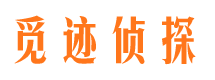 觅迹侦探